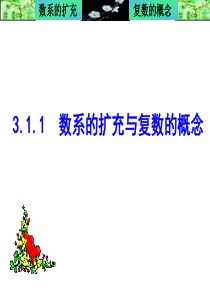 数系的扩充 复数的概念

3.1.1 数系的扩充与复数的概念